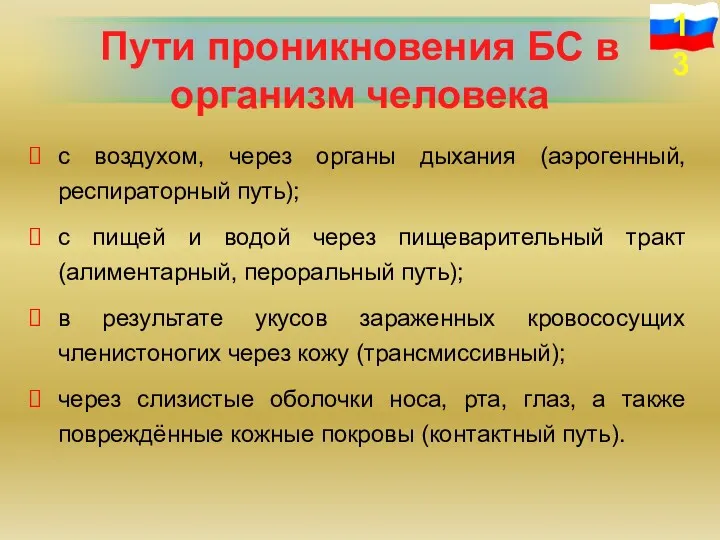 Пути проникновения БС в организм человека

13

с воздухом, через органы дыхания (аэрогенный, респираторный путь);

с пищей и водой через пищеварительный тракт (алиментарный, пероральный путь);

в результате укусов зараженных кровососущих членистоногих через кожу (трансмиссивный);

через слизистые оболочки носа, рта, глаз, а также повреждённые кожные покровы (контактный путь).